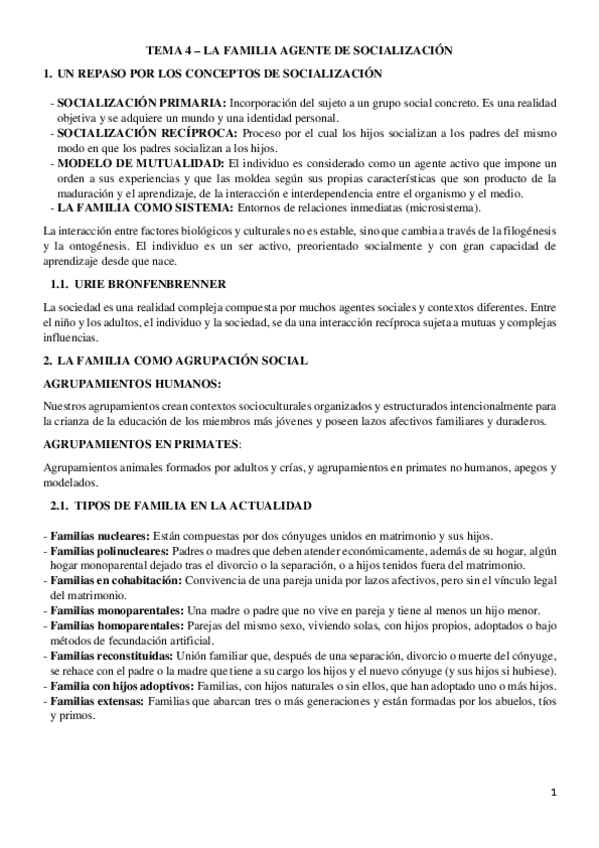 TEMA 4 – LA FAMILIA AGENTE DE SOCIALIZACIÓN

1. UN REPASO POR LOS CONCEPTOS DE SOCIALIZACIÓN

- SOCIALIZACIÓN PRIMARIA: Incorporación del sujeto a un grupo social concreto. Es una realidad objetiva y se adquiere un mundo y una identidad personal.
- SOCIALIZACIÓN RECÍPROCA: Proceso por el cual los hijos socializan a los padres del mismo modo en que los padres socializan a los hijos.
- MODELO DE MUTUALIDAD: El individuo es considerado como un agente activo que impone un orden a sus experiencias y que las moldea según sus propias características que son producto de la maduración y el aprendizaje, de la interacción e interdependencia entre el organismo y el medio.
- LA FAMILIA COMO SISTEMA: Entornos de relaciones inmediatas (microsistema).

La interacción entre factores biológicos y culturales no es estable, sino que cambia a través de la filogénesis y la ontogénesis. El individuo es un ser activo, preorientado socialmente y con gran capacidad de aprendizaje desde que nace.

1.1. URIE BRONFENBRENNER

La sociedad es una realidad compleja compuesta por muchos agentes sociales y contextos diferentes. Entre el niño y los adultos, el individuo y la sociedad, se da una interacción recíproca sujeta a mutuas y complejas influencias.

2. LA FAMILIA COMO AGRUPACIÓN SOCIAL

AGRUPAMIENTOS HUMANOS:

Nuestros agrupamientos crean contextos socioculturales organizados y estructurados intencionalmente para la crianza de la educación de los miembros más jóvenes y poseen lazos afectivos familiares y duraderos.

AGRUPAMIENTOS EN PRIMATES:

Agrupamientos animales formados por adultos y crías, y agrupamientos en primates no humanos, apegos y modelados.

2.1. TIPOS DE FAMILIA EN LA ACTUALIDAD

- Familias nucleares: Están compuestas por dos cónyuges unidos en matrimonio y sus hijos.
- Familias polinucleares: Padres o madres que deben atender económicamente, además de su hogar, algún hogar monoparental dejado tras el divorcio o la separación, o a hijos tenidos fuera del matrimonio.
- Familias en cohabitación: Convivencia de una pareja unida por lazos afectivos, pero sin el vínculo legal del matrimonio.
- Familias monoparentales: Una madre o padre que no vive en pareja y tiene al menos un hijo menor.
- Familias homoparentales: Parejas del mismo sexo, viviendo solas, con hijos propios, adoptados o bajo métodos de fecundación artificial.
- Familias reconstituidas: Unión familiar que, después de una separación, divorcio o muerte del cónyuge, se rehace con el padre o la madre que tiene a su cargo los hijos y el nuevo cónyuge (y sus hijos si hubiese).
- Familia con hijos adoptivos: Familias, con hijos naturales o sin ellos, que han adoptado uno o más hijos.
- Familias extensas: Familias que abarcan tres o más generaciones y están formadas por los abuelos, tíos y primos.

1